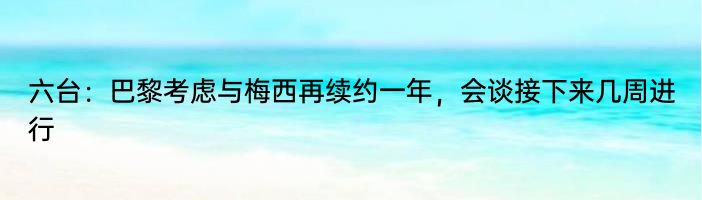 六台：巴黎考虑与梅西再续约一年，会谈接下来几周进行